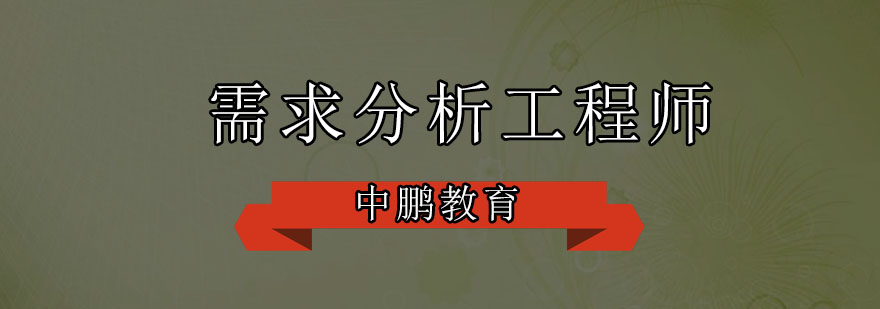 需求分析工程师

中鹏教育